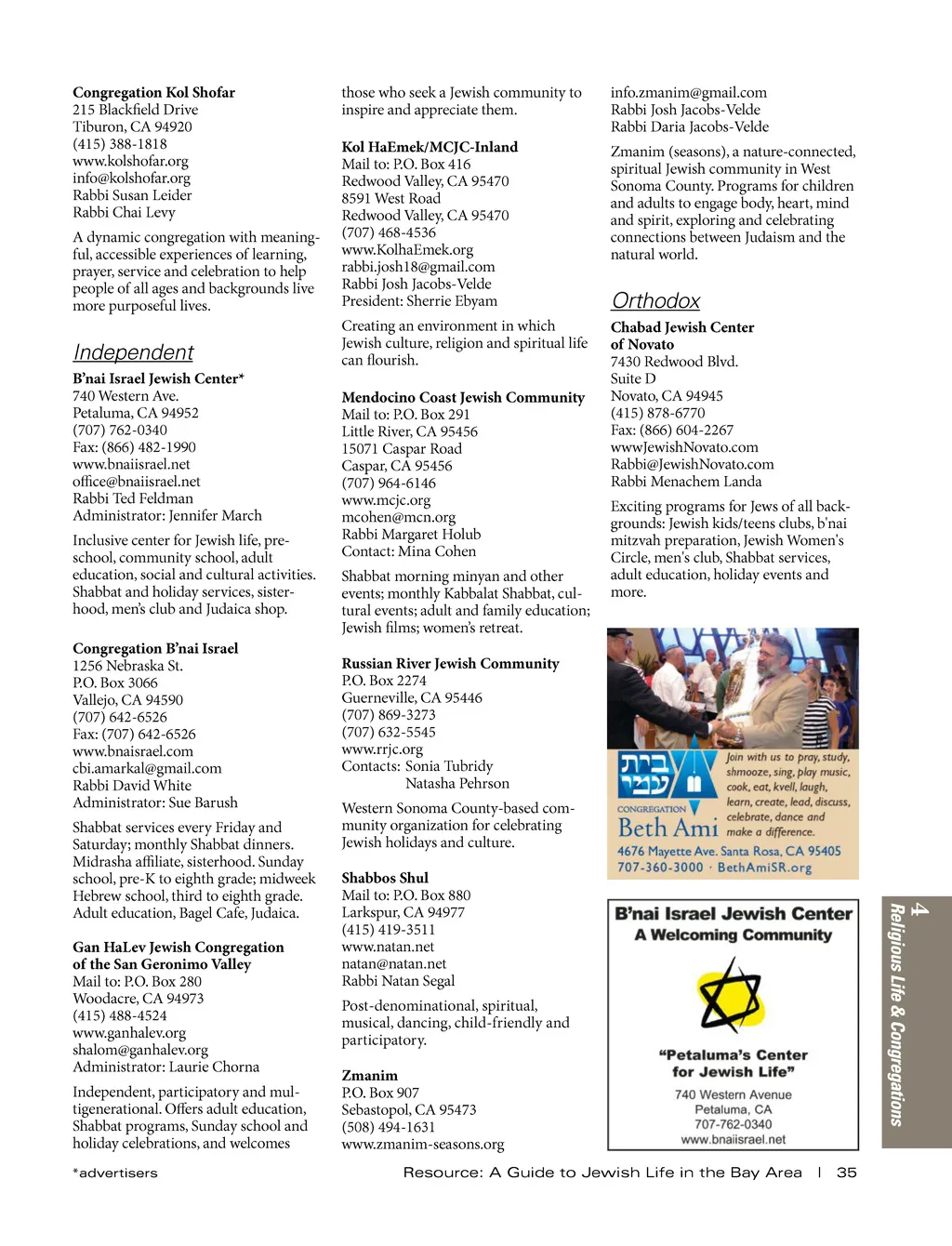 Congregation Kol Shofar
215 Blackfield Drive
Tiburon, CA 94920
(415) 388-1818
www.kolshofar.org
info@kolshofar.org
Rabbi Susan Leider
Rabbi Chai Levy

A dynamic congregation with meaningful, accessible experiences of learning, prayer, service and celebration to help people of all ages and backgrounds live more purposeful lives.

Independent

B'nai Israel Jewish Center*
740 Western Ave.
Petaluma, CA 94952
(707) 762-0340
Fax: (866) 482-1990
www.bnaiisrael.net
office@bnaiisrael.net
Rabbi Ted Feldman
Administrator: Jennifer March

Inclusive center for Jewish life, preschool, community school, adult education, social and cultural activities. Shabbat and holiday services, sisterhood, men's club and Judaica shop.

Congregation B'nai Israel
1256 Nebraska St.
P.O. Box 3066
Vallejo, CA 94590
(707) 642-6526
Fax: (707) 642-6526
www.bnaisrael.com
cbi.amarkal@gmail.com
Rabbi David White
Administrator: Sue Barush

Shabbat services every Friday and Saturday; monthly Shabbat dinners. Midrasha affiliate, sisterhood. Sunday school, pre-K to eighth grade; midweek Hebrew school, third to eighth grade. Adult education, Bagel Cafe, Judaica.

Gan HaLev Jewish Congregation of the San Geronimo Valley
Mail to: P.O. Box 280
Woodacre, CA 94973
(415) 488-4524
www.ganhalev.org
shalom@ganhalev.org
Administrator: Laurie Chorna

Independent, participatory and multigenerational. Offers adult education, Shabbat programs, Sunday school and holiday celebrations, and welcomes those who seek a Jewish community to inspire and appreciate them.

Kol HaEmek/MCJC-Inland
Mail to: P.O. Box 416
Redwood Valley, CA 95470
8591 West Road
Redwood Valley, CA 95470
(707) 468-4536
www.KolhaEmek.org
rabbi.josh18@gmail.com
Rabbi Josh Jacobs-Velde
President: Sherrie Ebyam

Creating an environment in which Jewish culture, religion and spiritual life can flourish.

Mendocino Coast Jewish Community
Mail to: P.O. Box 291
Little River, CA 95456
15071 Caspar Road
Caspar, CA 95456
(707) 964-6146
www.mcjc.org
mcohen@mcn.org
Rabbi Margaret Holub
Contact: Mina Cohen

Shabbat morning minyan and other events; monthly Kabbalat Shabbat, cultural events; adult and family education; Jewish films; women's retreat.

Russian River Jewish Community
P.O. Box 2274
Guerneville, CA 95446
(707) 869-3273
(707) 632-5545
www.rrjc.org
Contacts: Sonia Tubridy
Natasha Pehrson

Western Sonoma County-based community organization for celebrating Jewish holidays and culture.

Shabbos Shul
Mail to: P.O. Box 880
Larkspur, CA 94977
(415) 419-3511
www.natan.net
natan@natan.net
Rabbi Natan Segal

Post-denominational, spiritual, musical, dancing, child-friendly and participatory.

Zmanim
P.O. Box 907
Sebastopol, CA 95473
(508) 494-1631
www.zmanim-seasons.org
info.zmanim@gmail.com
Rabbi Josh Jacobs-Velde
Rabbi Daria Jacobs-Velde

Zmanim (seasons), a nature-connected, spiritual Jewish community in West Sonoma County. Programs for children and adults to engage body, heart, mind and spirit, exploring and celebrating connections between Judaism and the natural world.

Orthodox

Chabad Jewish Center of Novato
7430 Redwood Blvd.
Suite D
Novato, CA 94945
(415) 878-6770
Fax: (866) 604-2267
wwwJewishNovato.com
Rabbi@JewishNovato.com
Rabbi Menachem Landa

Exciting programs for Jews of all backgrounds: Jewish kids/teens clubs, b'nai mitzvah preparation, Jewish Women's Circle, men's club, Shabbat services, adult education, holiday events and more.

בית עמי
CONGREGATION
Beth Ami
Join with us to pray, study, shmooze, sing, play music, cook, eat, kvell, laugh, learn, create, lead, discuss, celebrate, dance and make a difference.
4676 Mayette Ave. Santa Rosa, CA 95405
707-360-3000 · BethAmiSR.org

B'nai Israel Jewish Center
A Welcoming Community
"Petaluma's Center for Jewish Life"
740 Western Avenue
Petaluma, CA
707-762-0340
www.bnaiisrael.net

4 Religious Life & Congregations

*advertisers

Resource: A Guide to Jewish Life in the Bay Area | 35